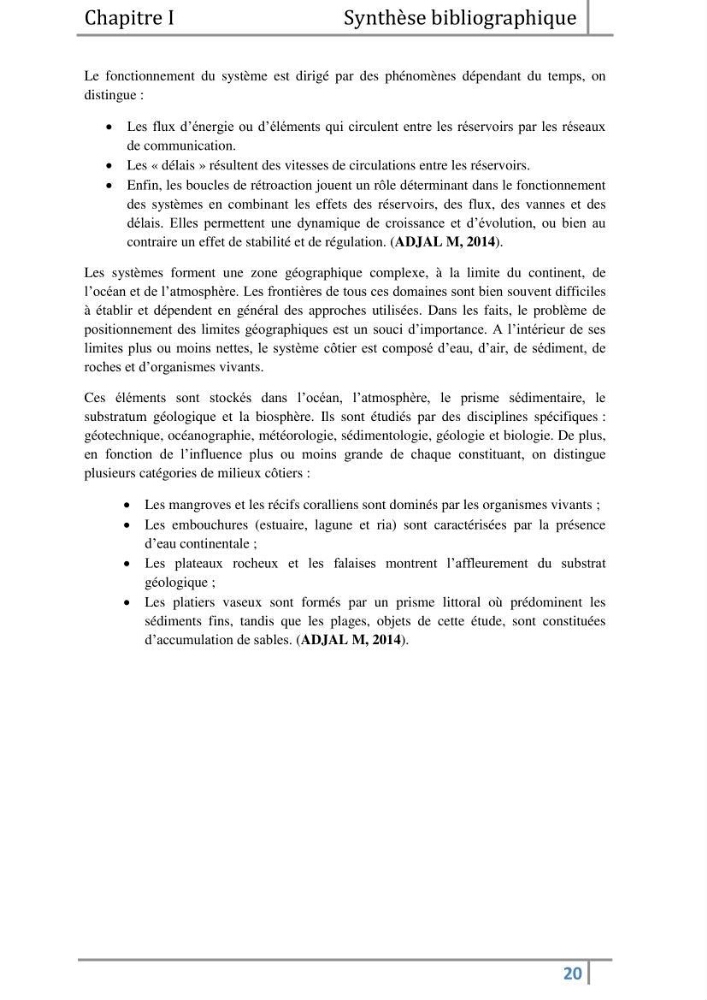 Chapitre I Synthèse bibliographique

Le fonctionnement du système est dirigé par des phénomènes dépendant du temps, on distingue :

• Les flux d'énergie ou d'éléments qui circulent entre les réservoirs par les réseaux de communication.
• Les « délais » résultent des vitesses de circulations entre les réservoirs.
• Enfin, les boucles de rétroaction jouent un rôle déterminant dans le fonctionnement des systèmes en combinant les effets des réservoirs, des flux, des vannes et des délais. Elles permettent une dynamique de croissance et d'évolution, ou bien au contraire un effet de stabilité et de régulation. (ADJAL M, 2014).

Les systèmes forment une zone géographique complexe, à la limite du continent, de l'océan et de l'atmosphère. Les frontières de tous ces domaines sont bien souvent difficiles à établir et dépendent en général des approches utilisées. Dans les faits, le problème de positionnement des limites géographiques est un souci d'importance. A l'intérieur de ses limites plus ou moins nettes, le système côtier est composé d'eau, d'air, de sédiment, de roches et d'organismes vivants.

Ces éléments sont stockés dans l'océan, l'atmosphère, le prisme sédimentaire, le substratum géologique et la biosphère. Ils sont étudiés par des disciplines spécifiques : géotechnique, océanographie, météorologie, sédimentologie, géologie et biologie. De plus, en fonction de l'influence plus ou moins grande de chaque constituant, on distingue plusieurs catégories de milieux côtiers :

• Les mangroves et les récifs coralliens sont dominés par les organismes vivants ;
• Les embouchures (estuaire, lagune et ria) sont caractérisées par la présence d'eau continentale ;
• Les plateaux rocheux et les falaises montrent l'affleurement du substrat géologique ;
• Les platiers vaseux sont formés par un prisme littoral où prédominent les sédiments fins, tandis que les plages, objets de cette étude, sont constituées d'accumulation de sables. (ADJAL M, 2014).

20